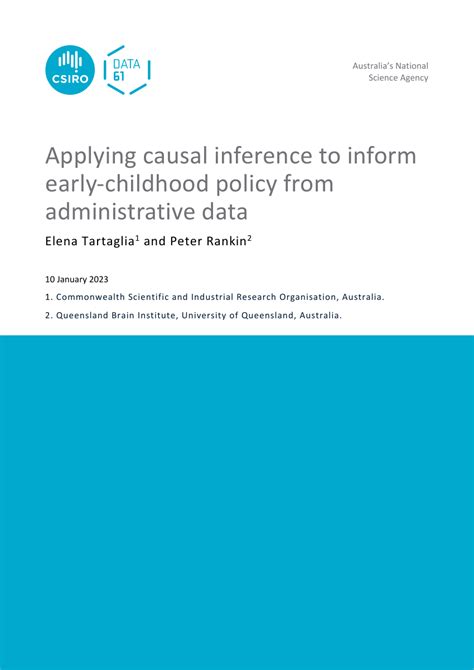 CSIRO

DATA 61

Australia's National Science Agency

Applying causal inference to inform early-childhood policy from administrative data

Elena Tartaglia$^1$ and Peter Rankin$^2$

10 January 2023

1. Commonwealth Scientific and Industrial Research Organisation, Australia.

2. Queensland Brain Institute, University of Queensland, Australia.